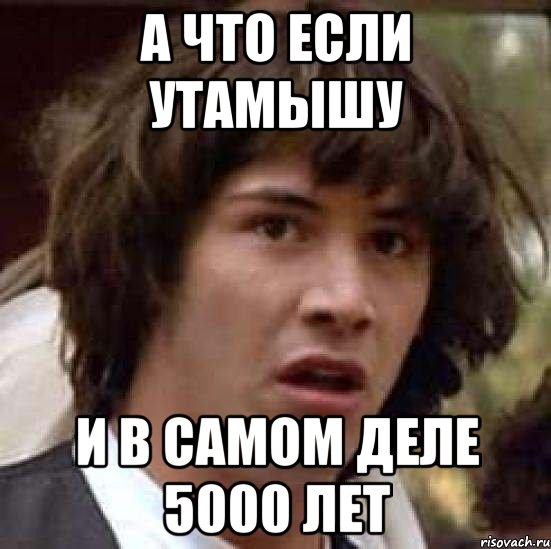 А ЧТО ЕСЛИ УТАМЫШУ

И В САМОМ ДЕЛЕ 5000 ЛЕТ

risovach.ru